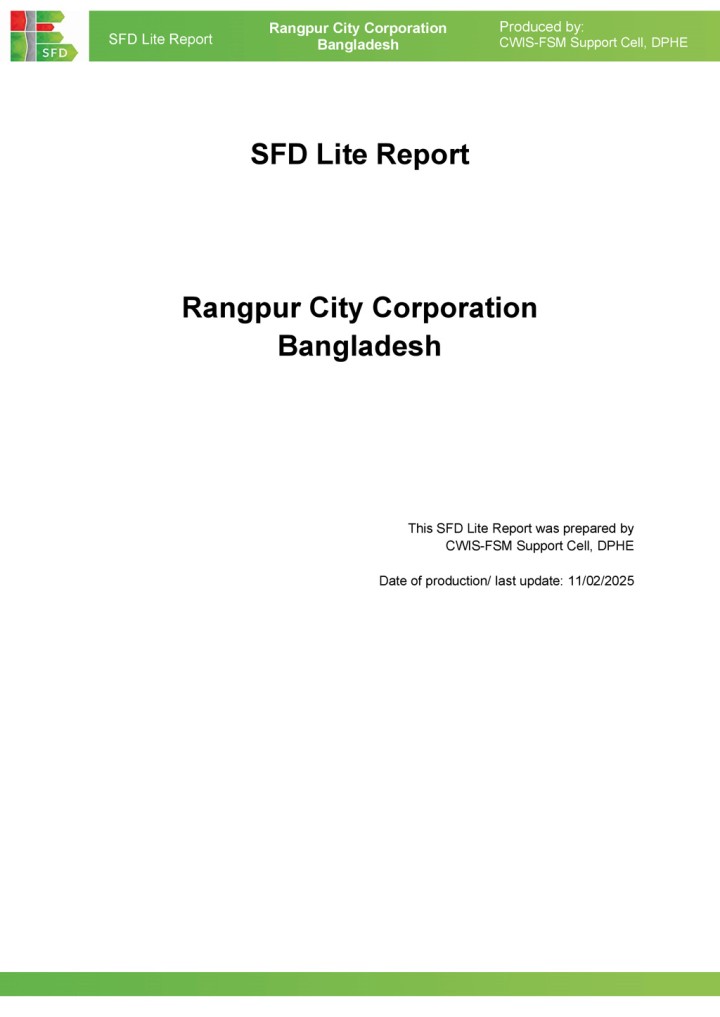 SFD

SFD Lite Report

Rangpur City Corporation
Bangladesh

Produced by:
CWIS-FSM Support Cell, DPHE

SFD Lite Report

Rangpur City Corporation
Bangladesh

This SFD Lite Report was prepared by
CWIS-FSM Support Cell, DPHE

Date of production/ last update: 11/02/2025